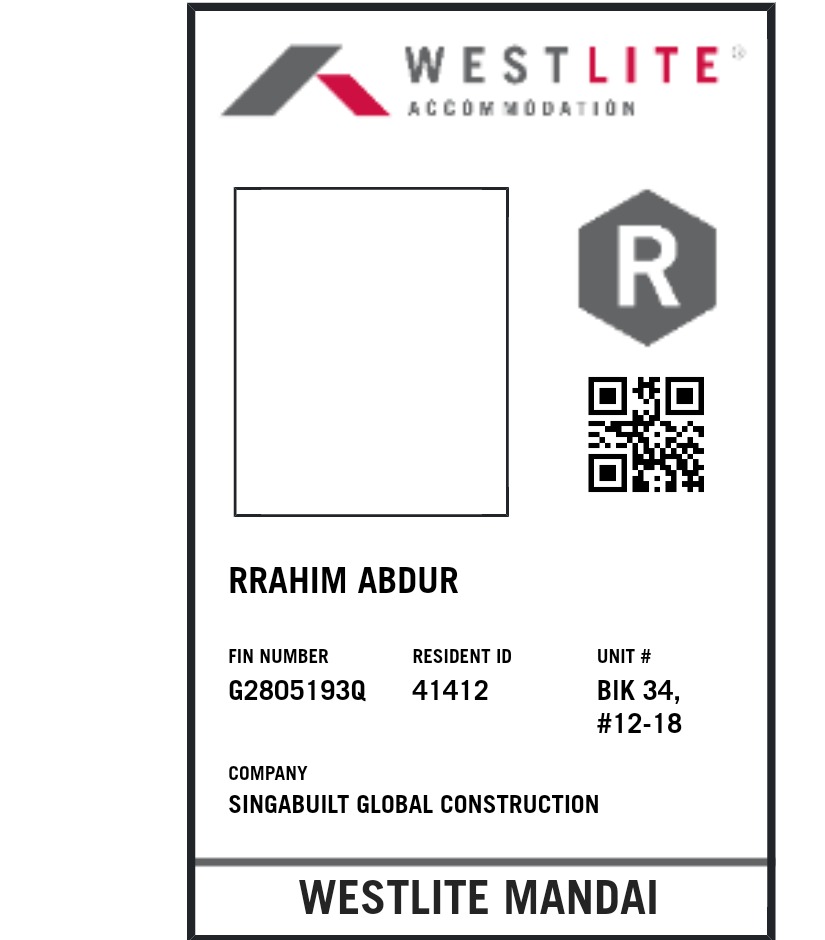 WESTLITE®
ACCOMMODATION

R

RRAHIM ABDUR

FIN NUMBER
G2805193Q

RESIDENT ID
41412

UNIT #
BIK 34,
#12-18

COMPANY
SINGABUILT GLOBAL CONSTRUCTION

WESTLITE MANDAI